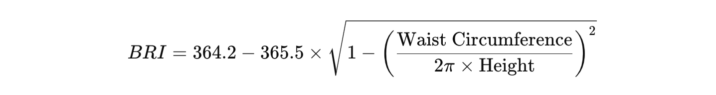 $BRI = 364.2 - 365.5 \times \sqrt{1 - \left(\frac{\text{Waist Circumference}}{2\pi \times \text{Height}}\right)^2}$